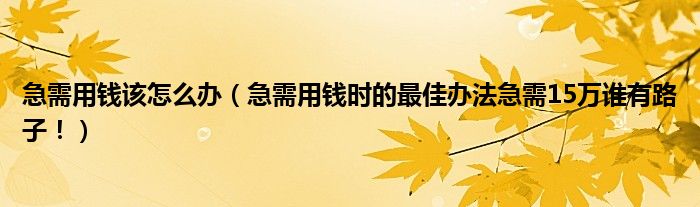 急需用钱该怎么办（急需用钱时的最佳办法急需15万谁有路子！）